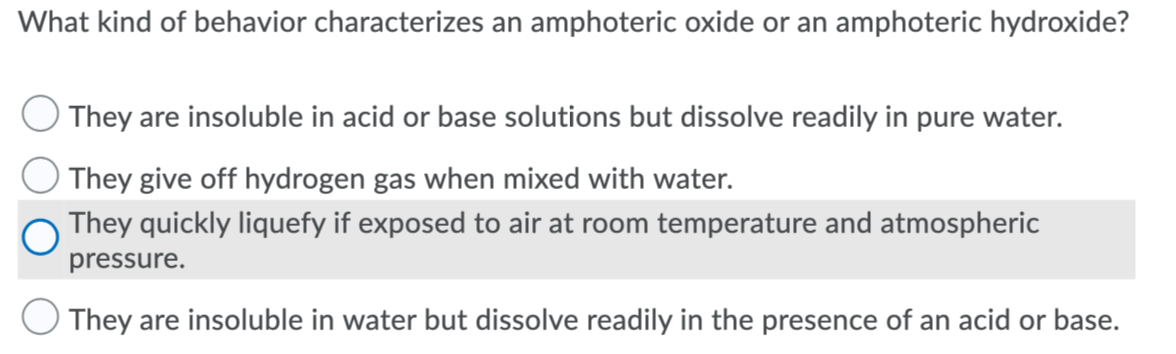 What kind of behavior characterizes an amphoteric oxide or an amphoteric hydroxide?

They are insoluble in acid or base solutions but dissolve readily in pure water.

They give off hydrogen gas when mixed with water.

They quickly liquefy if exposed to air at room temperature and atmospheric pressure.

They are insoluble in water but dissolve readily in the presence of an acid or base.